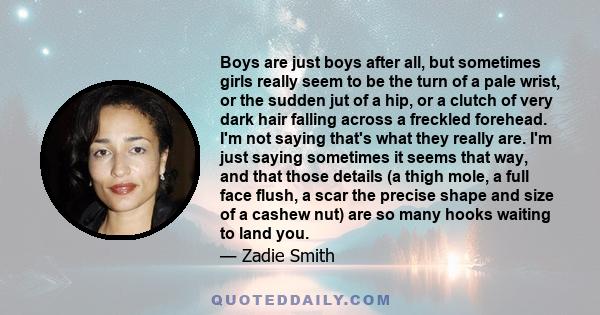 Boys are just boys after all, but sometimes girls really seem to be the turn of a pale wrist, or the sudden jut of a hip, or a clutch of very dark hair falling across a freckled forehead. I'm not saying that's what they really are. I'm just saying sometimes it seems that way, and that those details (a thigh mole, a full face flush, a scar the precise shape and size of a cashew nut) are so many hooks waiting to land you.

— Zadie Smith

QUOTEDDAILY.COM